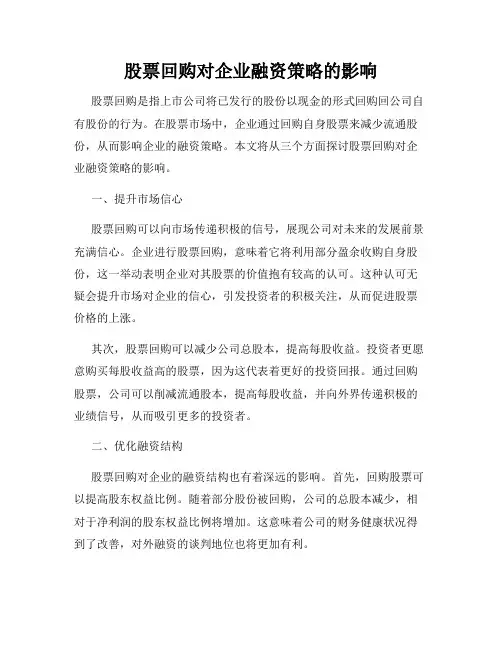 股票回购对企业融资策略的影响

股票回购是指上市公司将已发行的股份以现金的形式回购回公司自有股份的行为。在股票市场中，企业通过回购自身股票来减少流通股份，从而影响企业的融资策略。本文将从三个方面探讨股票回购对企业融资策略的影响。

一、提升市场信心

股票回购可以向市场传递积极的信号，展现公司对未来的发展前景充满信心。企业进行股票回购，意味着它将利用部分盈余收购自身股份，这一举动表明企业对其股票的价值抱有较高的认可。这种认可无疑会提升市场对企业的信心，引发投资者的积极关注，从而促进股票价格的上涨。

其次，股票回购可以减少公司总股本，提高每股收益。投资者更愿意购买每股收益高的股票，因为这代表着更好的投资回报。通过回购股票，公司可以削减流通股本，提高每股收益，并向外界传递积极的业绩信号，从而吸引更多的投资者。

二、优化融资结构

股票回购对企业的融资结构也有着深远的影响。首先，回购股票可以提高股东权益比例。随着部分股份被回购，公司的总股本减少，相对于净利润的股东权益比例将增加。这意味着公司的财务健康状况得到了改善，对外融资的谈判地位也将更加有利。